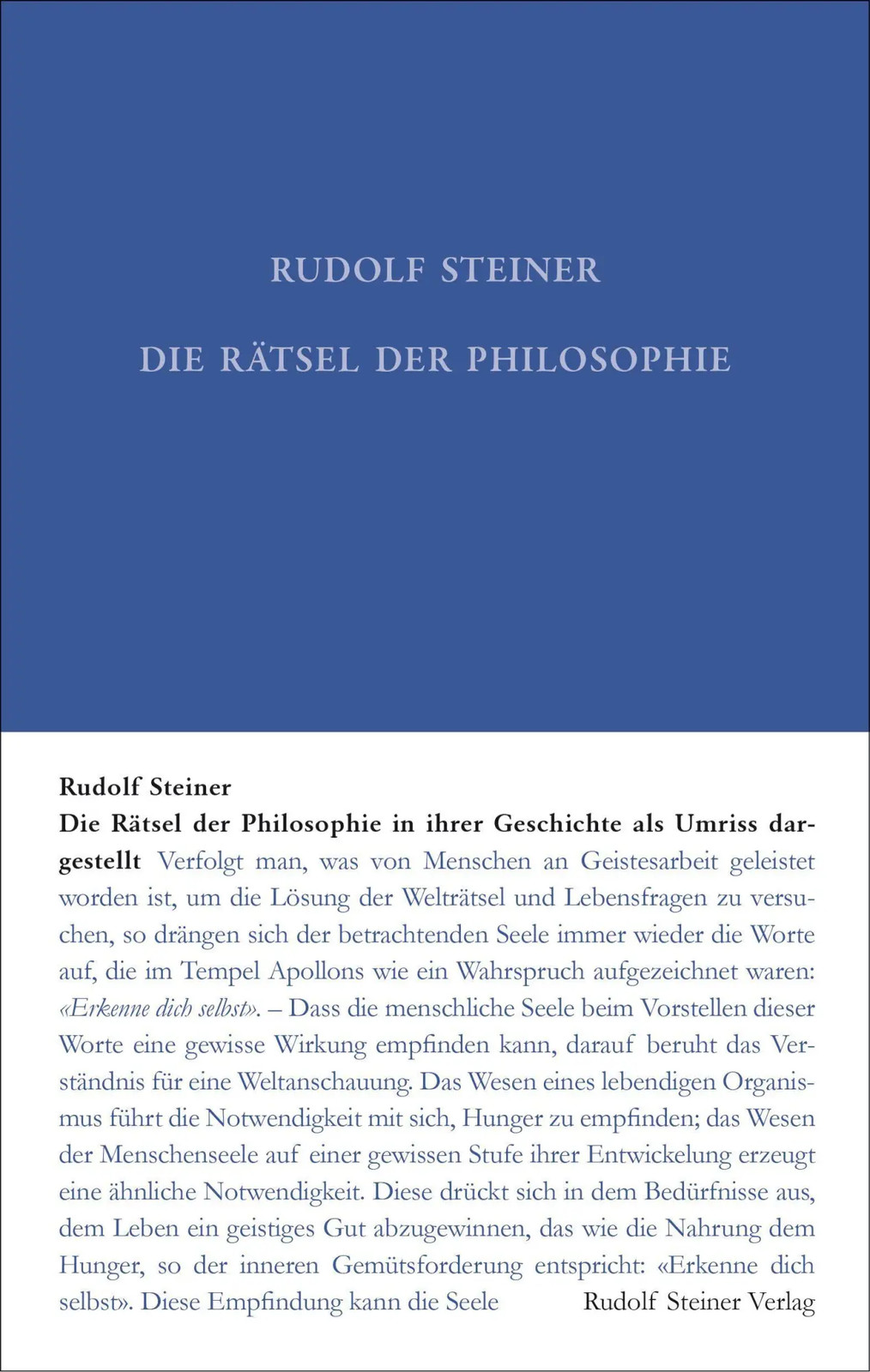 RUDOLF STEINER

DIE RÄTSEL DER PHILOSOPHIE

Rudolf Steiner
Die Rätsel der Philosophie in ihrer Geschichte als Umriss dargestellt Verfolgt man, was von Menschen an Geistesarbeit geleistet worden ist, um die Lösung der Welträtsel und Lebensfragen zu versuchen, so drängen sich der betrachtenden Seele immer wieder die Worte auf, die im Tempel Apollons wie ein Wahrspruch aufgezeichnet waren: «Erkenne dich selbst». – Dass die menschliche Seele beim Vorstellen dieser Worte eine gewisse Wirkung empfinden kann, darauf beruht das Verständnis für eine Weltanschauung. Das Wesen eines lebendigen Organismus führt die Notwendigkeit mit sich, Hunger zu empfinden; das Wesen der Menschenseele auf einer gewissen Stufe ihrer Entwickelung erzeugt eine ähnliche Notwendigkeit. Diese drückt sich in dem Bedürfnisse aus, dem Leben ein geistiges Gut abzugewinnen, das wie die Nahrung dem Hunger, so der inneren Gemütsforderung entspricht: «Erkenne dich selbst». Diese Empfindung kann die Seele

Rudolf Steiner Verlag